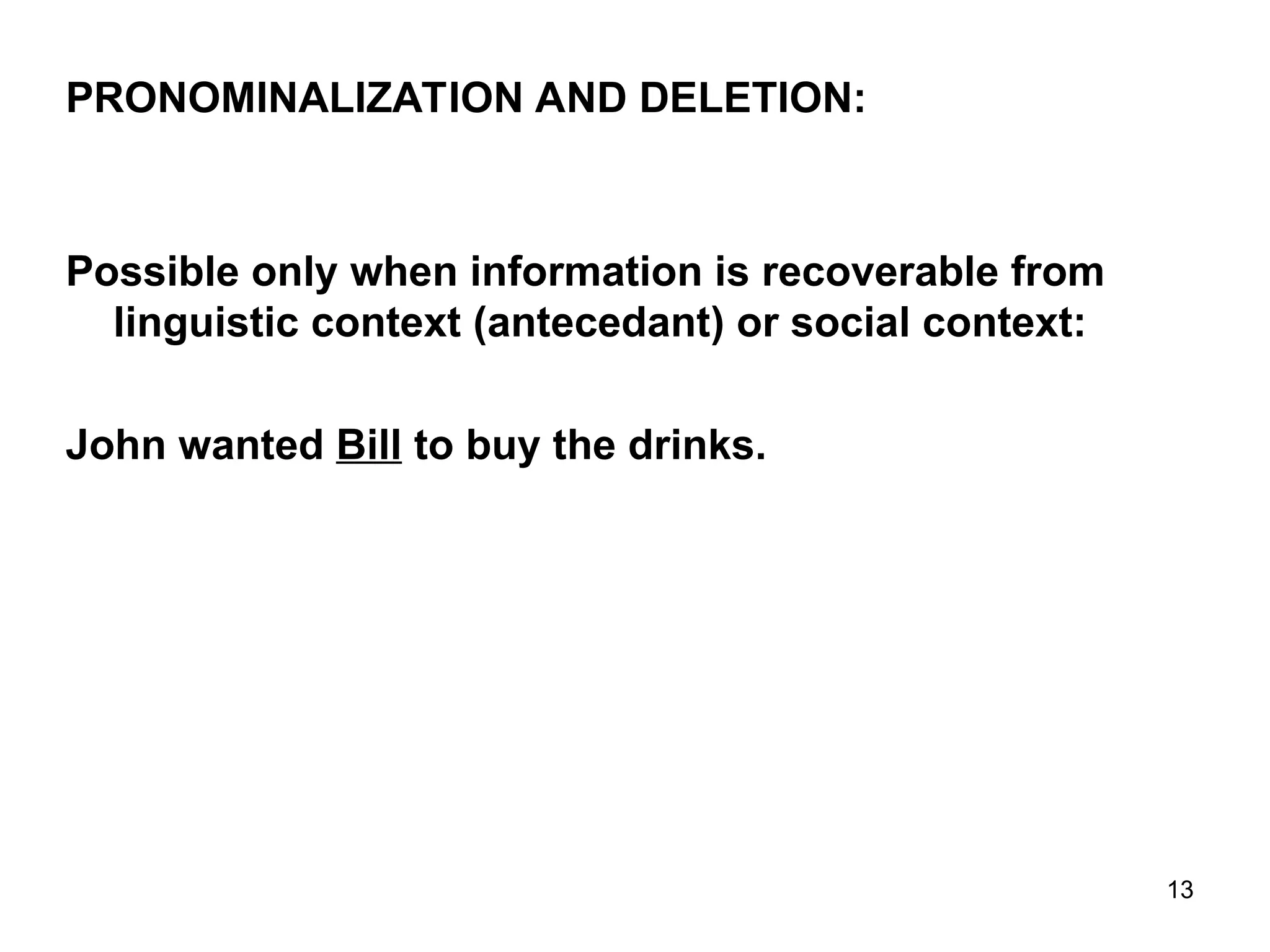 PRONOMINALIZATION AND DELETION:

Possible only when information is recoverable from linguistic context (antecedant) or social context:

John wanted Bill to buy the drinks.

13